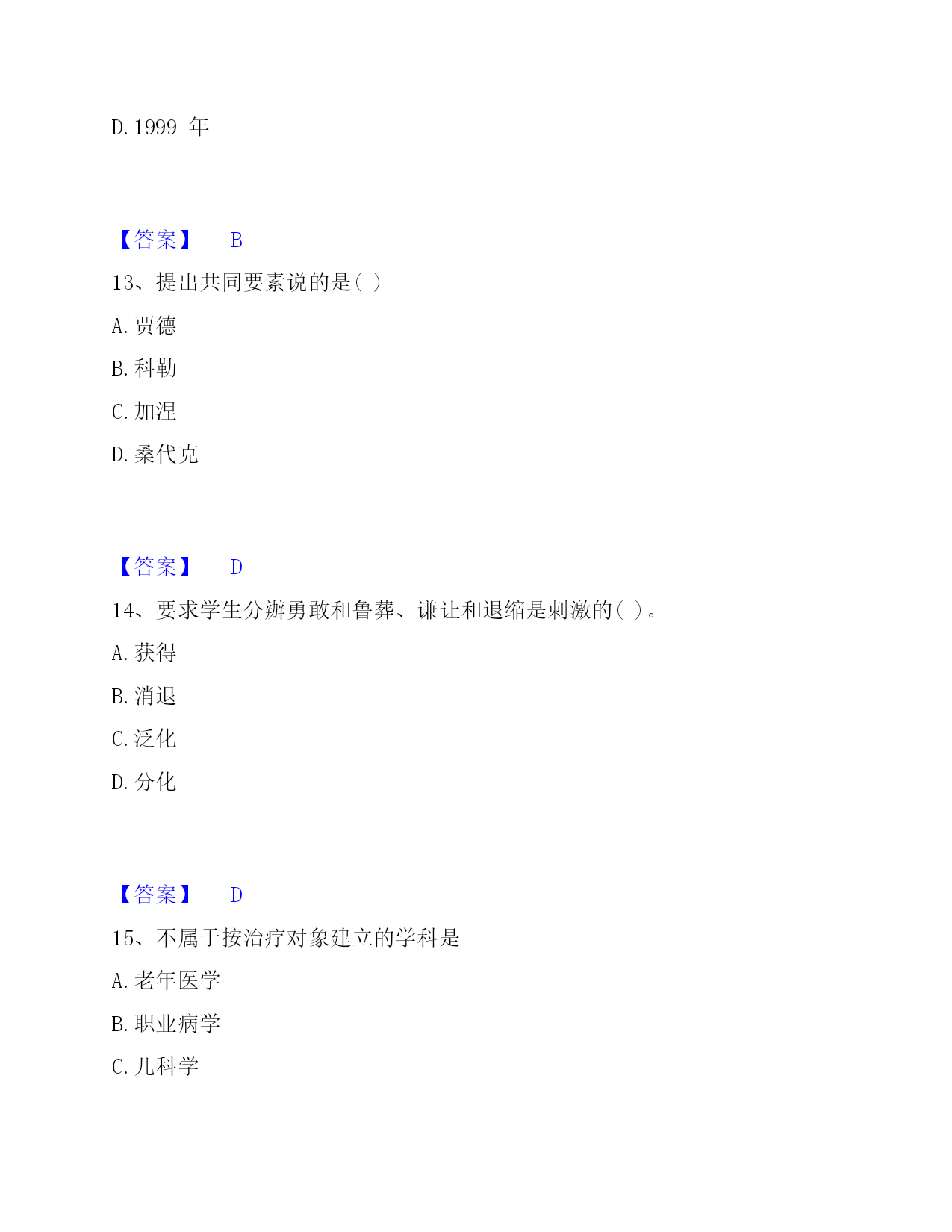 D. 1999 年

【答案】 B

13、提出共同要素说的是( )

A. 贾德

B. 科勒

C. 加涅

D. 桑代克

【答案】 D

14、要求学生分辨勇敢和鲁莽、谦让和退缩是刺激的( )。

A. 获得

B. 消退

C. 泛化

D. 分化

【答案】 D

15、不属于按治疗对象建立的学科是

A. 老年医学

B. 职业病学

C. 儿科学